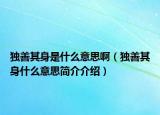 独善其身是什么意思啊（独善其身什么意思简介介绍）